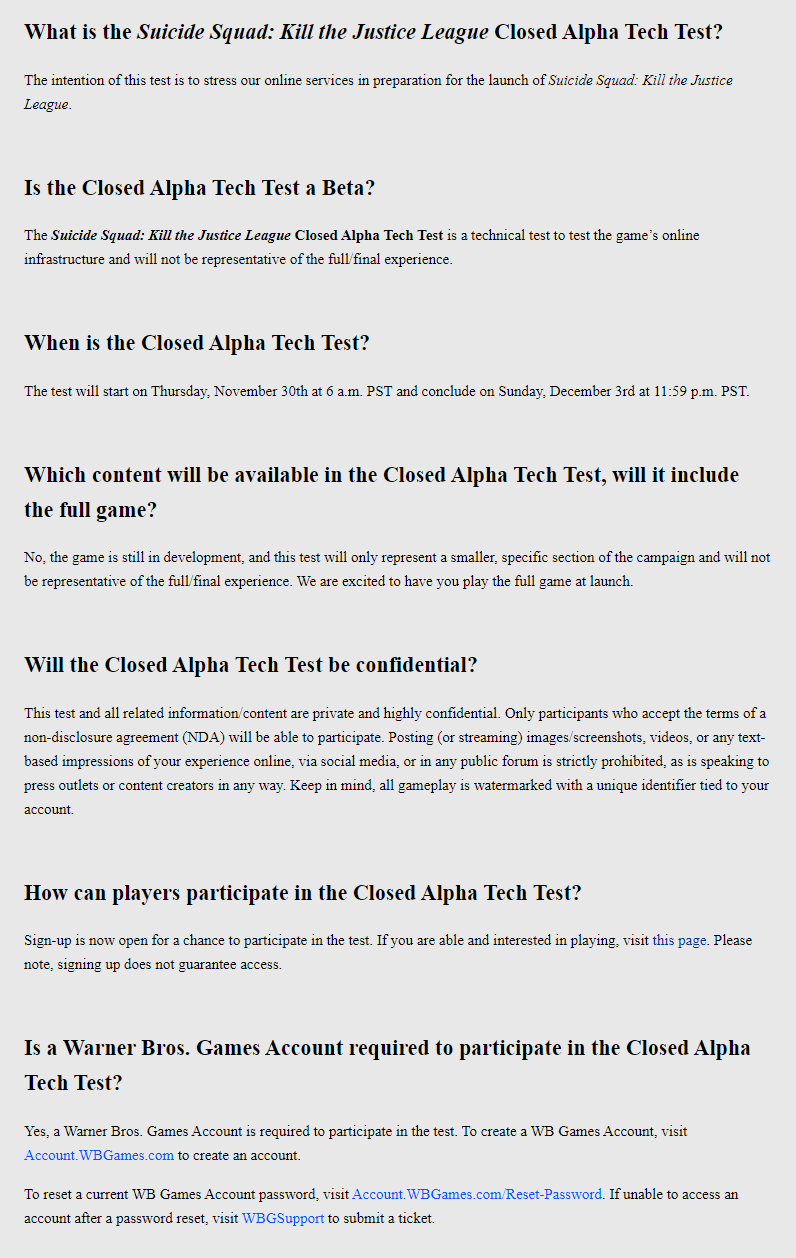 What is the Suicide Squad: Kill the Justice League Closed Alpha Tech Test?

The intention of this test is to stress our online services in preparation for the launch of Suicide Squad: Kill the Justice League.

Is the Closed Alpha Tech Test a Beta?

The Suicide Squad: Kill the Justice League Closed Alpha Tech Test is a technical test to test the game's online infrastructure and will not be representative of the full/final experience.

When is the Closed Alpha Tech Test?

The test will start on Thursday, November 30th at 6 a.m. PST and conclude on Sunday, December 3rd at 11:59 p.m. PST.

Which content will be available in the Closed Alpha Tech Test, will it include the full game?

No, the game is still in development, and this test will only represent a smaller, specific section of the campaign and will not be representative of the full/final experience. We are excited to have you play the full game at launch.

Will the Closed Alpha Tech Test be confidential?

This test and all related information/content are private and highly confidential. Only participants who accept the terms of a non-disclosure agreement (NDA) will be able to participate. Posting (or streaming) images/screenshots, videos, or any text-based impressions of your experience online, via social media, or in any public forum is strictly prohibited, as is speaking to press outlets or content creators in any way. Keep in mind, all gameplay is watermarked with a unique identifier tied to your account.

How can players participate in the Closed Alpha Tech Test?

Sign-up is now open for a chance to participate in the test. If you are able and interested in playing, visit this page. Please note, signing up does not guarantee access.

Is a Warner Bros. Games Account required to participate in the Closed Alpha Tech Test?

Yes, a Warner Bros. Games Account is required to participate in the test. To create a WB Games Account, visit Account.WBGames.com to create an account.

To reset a current WB Games Account password, visit Account.WBGames.com/Reset-Password. If unable to access an account after a password reset, visit WBGSupport to submit a ticket.